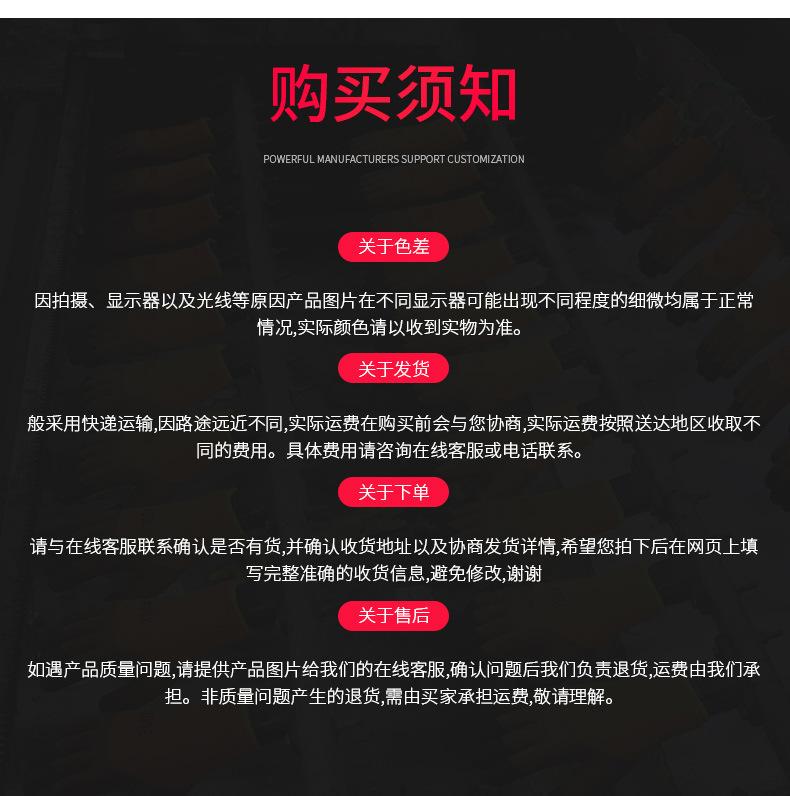 购买须知

POWERFUL MANUFACTURERS SUPPORT CUSTOMIZATION

关于色差

因拍摄、显示器以及光线等原因产品图片在不同显示器可能出现不同程度的细微均属于正常情况,实际颜色请以收到实物为准。

关于发货

般采用快递运输,因路途远近不同,实际运费在购买前会与您协商,实际运费按照送达地区收取不同的费用。具体费用请咨询在线客服或电话联系。

关于下单

请与在线客服联系确认是否有货,并确认收货地址以及协商发货详情,希望您拍下后在网页上填写完整准确的收货信息,避免修改,谢谢

关于售后

如遇产品质量问题,请提供产品图片给我们的在线客服,确认问题后我们负责退货,运费由我们承担。非质量问题产生的退货,需由买家承担运费,敬请理解。